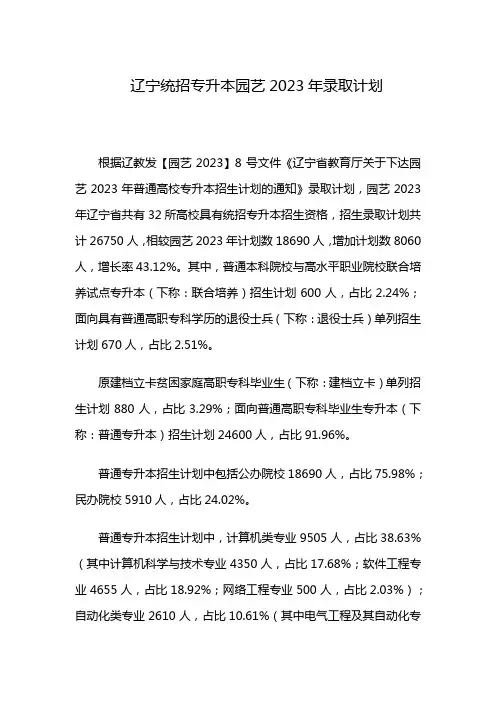 辽宁统招专升本园艺 2023 年录取计划

根据辽教发【园艺 2023】8 号文件《辽宁省教育厅关于下达园艺 2023 年普通高校专升本招生计划的通知》录取计划，园艺 2023 年辽宁省共有 32 所高校具有统招专升本招生资格，招生录取计划共计 26750 人，相较园艺 2023 年计划数 18690 人，增加计划数 8060 人，增长率 43.12%。其中，普通本科院校与高水平职业院校联合培养试点专升本（下称：联合培养）招生计划 600 人，占比 2.24%；面向具有普通高职专科学历的退役士兵（下称：退役士兵）单列招生计划 670 人，占比 2.51%。

原建档立卡贫困家庭高职专科毕业生（下称：建档立卡）单列招生计划 880 人，占比 3.29%；面向普通高职专科毕业生专升本（下称：普通专升本）招生计划 24600 人，占比 91.96%。

普通专升本招生计划中包括公办院校 18690 人，占比 75.98%；民办院校 5910 人，占比 24.02%。

普通专升本招生计划中，计算机类专业 9505 人，占比 38.63%（其中计算机科学与技术专业 4350 人，占比 17.68%；软件工程专业 4655 人，占比 18.92%；网络工程专业 500 人，占比 2.03%）；自动化类专业 2610 人，占比 10.61%（其中电气工程及其自动化专